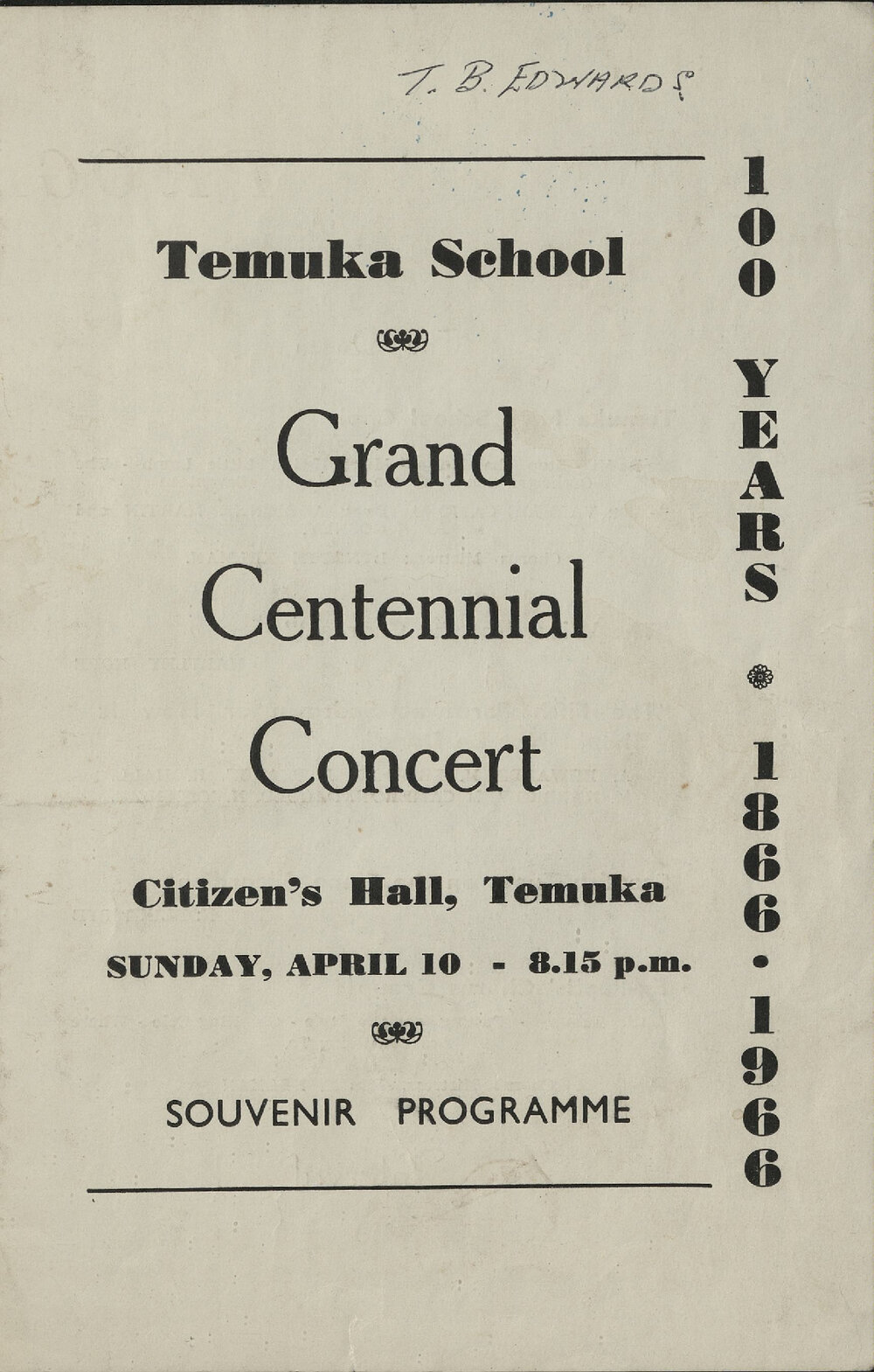 T. B. EDWARDS

Temuka School

Grand Centennial Concert

Citizen's Hall, Temuka

SUNDAY, APRIL 10 - 8.15 p.m.

SOUVENIR PROGRAMME

100 YEARS 1866 • 1966